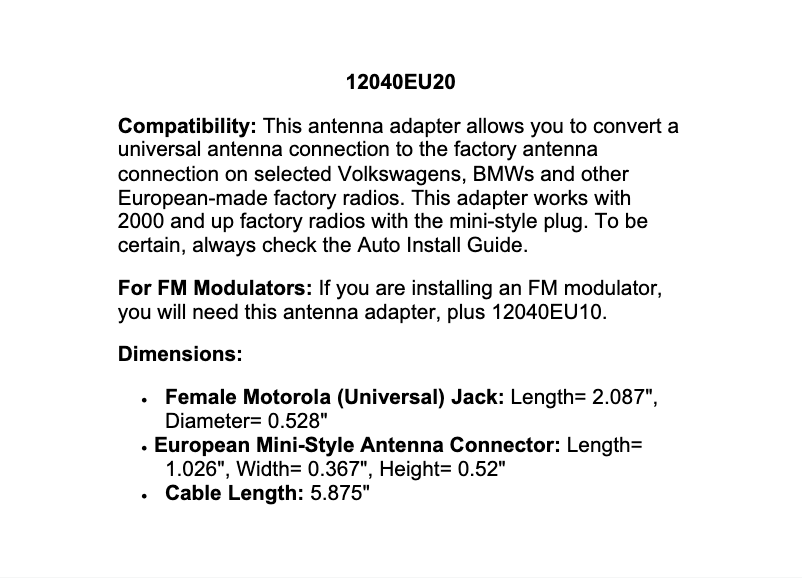 12040EU20

Compatibility: This antenna adapter allows you to convert a universal antenna connection to the factory antenna connection on selected Volkswagens, BMWs and other European-made factory radios. This adapter works with 2000 and up factory radios with the mini-style plug. To be certain, always check the Auto Install Guide.

For FM Modulators: If you are installing an FM modulator, you will need this antenna adapter, plus 12040EU10.

Dimensions:

• Female Motorola (Universal) Jack: Length= 2.087", Diameter= 0.528"
• European Mini-Style Antenna Connector: Length= 1.026", Width= 0.367", Height= 0.52"
• Cable Length: 5.875"